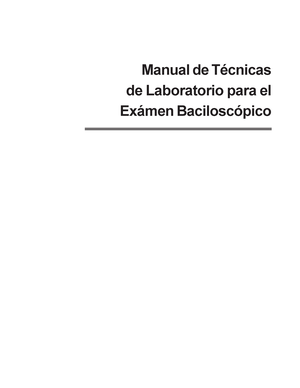 Manual de Técnicas de Laboratorio para el Exámen Baciloscópico